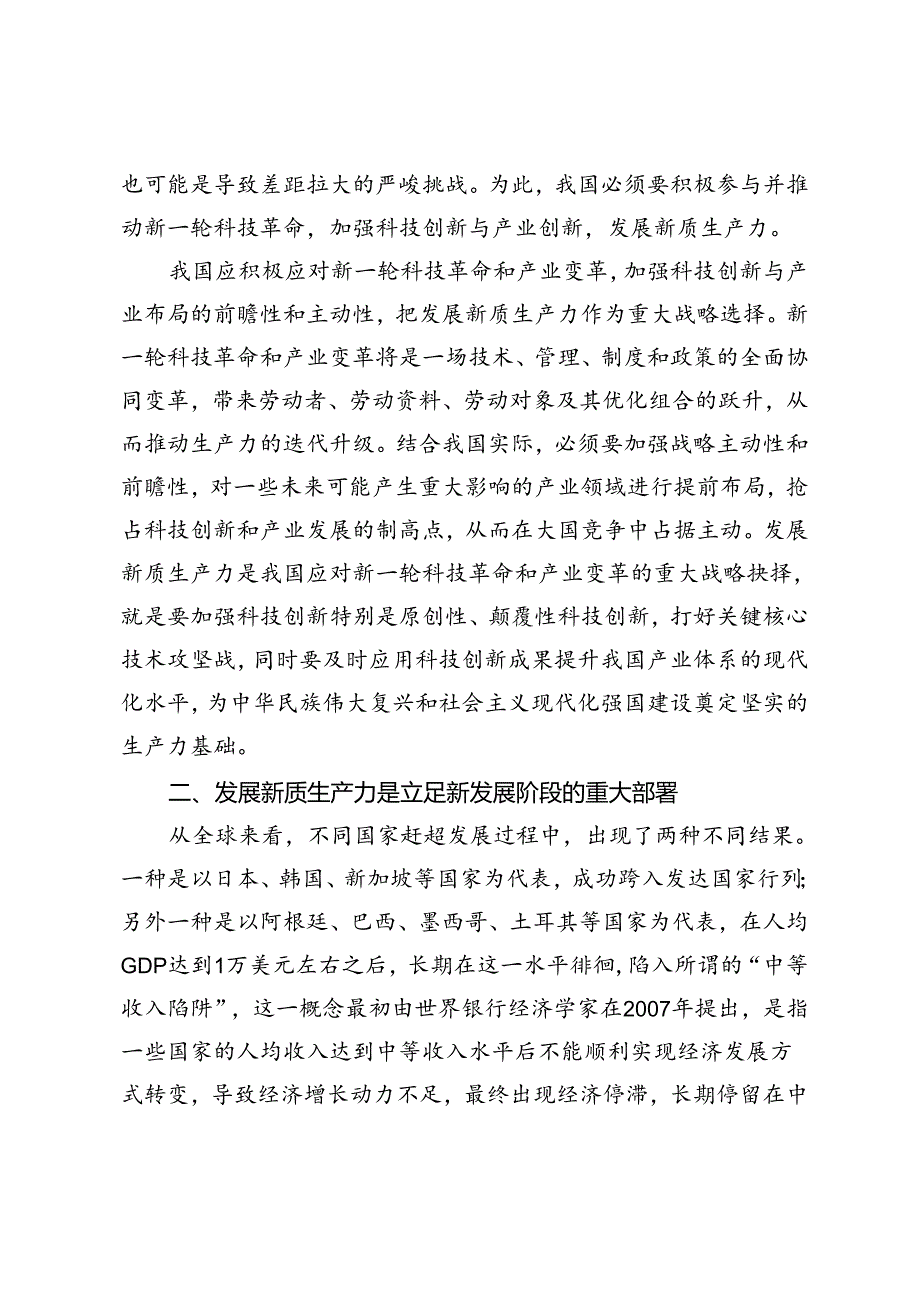 也可能是导致差距拉大的严峻挑战。为此，我国必须要积极参与并推动新一轮科技革命，加强科技创新与产业创新，发展新质生产力。

我国应积极应对新一轮科技革命和产业变革，加强科技创新与产业布局的前瞻性和主动性，把发展新质生产力作为重大战略选择。新一轮科技革命和产业变革将是一场技术、管理、制度和政策的全面协同变革，带来劳动者、劳动资料、劳动对象及其优化组合的跃升，从而推动生产力的迭代升级。结合我国实际，必须要加强战略主动性和前瞻性，对一些未来可能产生重大影响的产业领域进行提前布局，抢占科技创新和产业发展的制高点，从而在大国竞争中占据主动。发展新质生产力是我国应对新一轮科技革命和产业变革的重大战略抉择，就是要加强科技创新特别是原创性、颠覆性科技创新，打好关键核心技术攻坚战，同时要及时应用科技创新成果提升我国产业体系的现代化水平，为中华民族伟大复兴和社会主义现代化强国建设奠定坚实的生产力基础。

二、发展新质生产力是立足新发展阶段的重大部署

从全球来看，不同国家赶超发展过程中，出现了两种不同结果。一种是以日本、韩国、新加坡等国家为代表，成功跨入发达国家行列；另外一种是以阿根廷、巴西、墨西哥、土耳其等国家为代表，在人均GDP达到1万美元左右之后，长期在这一水平徘徊，陷入所谓的“中等收入陷阱”，这一概念最初由世界银行经济学家在2007年提出，是指一些国家的人均收入达到中等收入水平后不能顺利实现经济发展方式转变，导致经济增长动力不足，最终出现经济停滞，长期停留在中